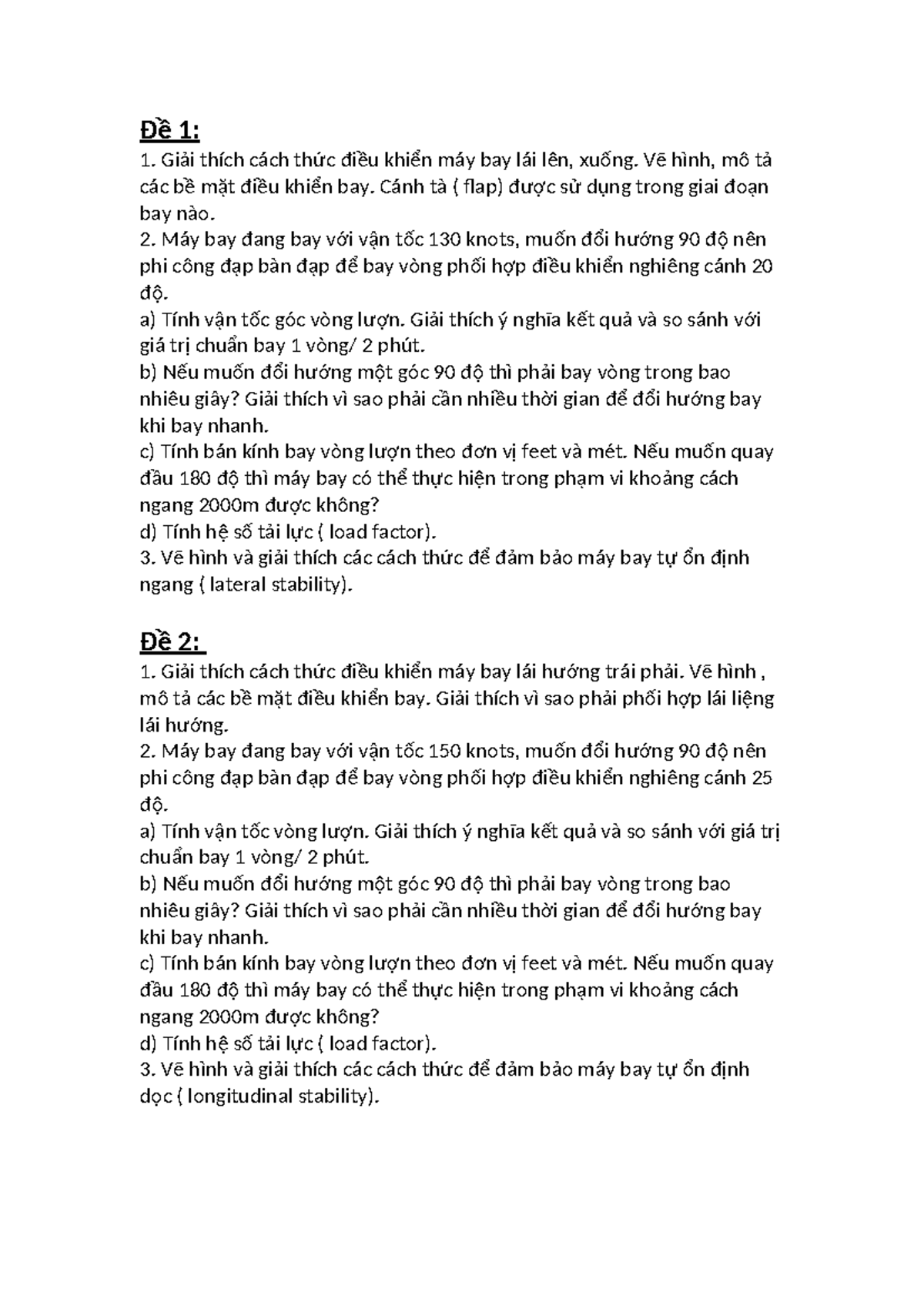 Đề 1:

1. Giải thích cách thức điều khiển máy bay lái lên, xuống. Vẽ hình, mô tả các bề mặt điều khiển bay. Cánh tà ( flap) được sử dụng trong giai đoạn bay nào.

2. Máy bay đang bay với vận tốc 130 knots, muốn đổi hướng 90 độ nên phi công đạp bàn đạp để bay vòng phối hợp điều khiển nghiêng cánh 20 độ.

a) Tính vận tốc góc vòng lượn. Giải thích ý nghĩa kết quả và so sánh với giá trị chuẩn bay 1 vòng/ 2 phút.

b) Nếu muốn đổi hướng một góc 90 độ thì phải bay vòng trong bao nhiêu giây? Giải thích vì sao phải cần nhiều thời gian để đổi hướng bay khi bay nhanh.

c) Tính bán kính bay vòng lượn theo đơn vị feet và mét. Nếu muốn quay đầu 180 độ thì máy bay có thể thực hiện trong phạm vi khoảng cách ngang 2000m được không?

d) Tính hệ số tải lực ( load factor).

3. Vẽ hình và giải thích các cách thức để đảm bảo máy bay tự ổn định ngang ( lateral stability).

Đề 2:

1. Giải thích cách thức điều khiển máy bay lái hướng trái phải. Vẽ hình , mô tả các bề mặt điều khiển bay. Giải thích vì sao phải phối hợp lái liệng lái hướng.

2. Máy bay đang bay với vận tốc 150 knots, muốn đổi hướng 90 độ nên phi công đạp bàn đạp để bay vòng phối hợp điều khiển nghiêng cánh 25 độ.

a) Tính vận tốc vòng lượn. Giải thích ý nghĩa kết quả và so sánh với giá trị chuẩn bay 1 vòng/ 2 phút.

b) Nếu muốn đổi hướng một góc 90 độ thì phải bay vòng trong bao nhiêu giây? Giải thích vì sao phải cần nhiều thời gian để đổi hướng bay khi bay nhanh.

c) Tính bán kính bay vòng lượn theo đơn vị feet và mét. Nếu muốn quay đầu 180 độ thì máy bay có thể thực hiện trong phạm vi khoảng cách ngang 2000m được không?

d) Tính hệ số tải lực ( load factor).

3. Vẽ hình và giải thích các cách thức để đảm bảo máy bay tự ổn định dọc ( longitudinal stability).